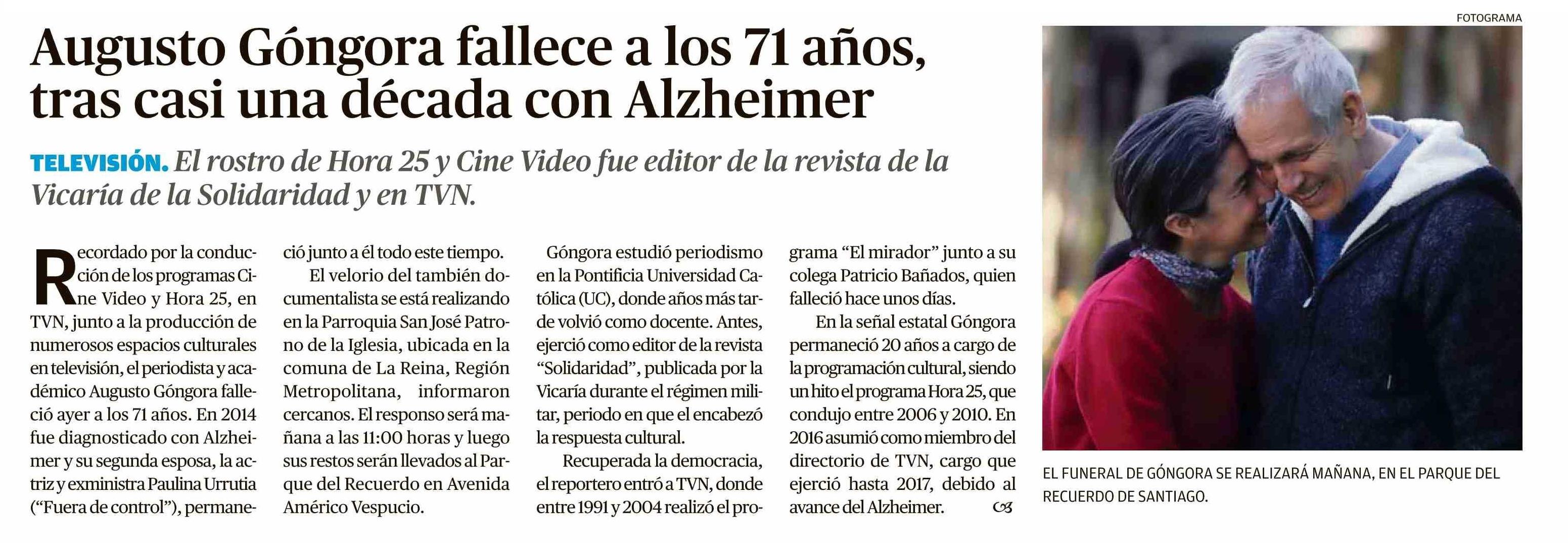 Augusto Góngora fallece a los 71 años, tras casi una década con Alzheimer

TELEVISIÓN. El rostro de Hora 25 y Cine Video fue editor de la revista de la Vicaría de la Solidaridad y en TVN.

Recordado por la conducción de los programas Cine Video y Hora 25, en TVN, junto a la producción de numerosos espacios culturales en televisión, el periodista y académico Augusto Góngora falleció ayer a los 71 años. En 2014 fue diagnosticado con Alzheimer y su segunda esposa, la actriz y exministra Paulina Urrutia ("Fuera de control"), permaneció junto a él todo este tiempo.

El velorio del también documentalista se está realizando en la Parroquia San José Patrono de la Iglesia, ubicada en la comuna de La Reina, Región Metropolitana, informaron cercanos. El responso será mañana a las 11:00 horas y luego sus restos serán llevados al Parque del Recuerdo en Avenida Américo Vespucio.

Góngora estudió periodismo en la Pontificia Universidad Católica (UC), donde años más tarde volvió como docente. Antes, ejerció como editor de la revista "Solidaridad", publicada por la Vicaría durante el régimen militar, periodo en que el encabezó la respuesta cultural.

Recuperada la democracia, el reportero entró a TVN, donde entre 1991 y 2004 realizó el programa "El mirador" junto a su colega Patricio Bañados, quien falleció hace unos días.

En la señal estatal Góngora permaneció 20 años a cargo de la programación cultural, siendo un hito el programa Hora 25, que condujo entre 2006 y 2010. En 2016 asumió como miembro del directorio de TVN, cargo que ejerció hasta 2017, debido al avance del Alzheimer.

FOTOGRAMA

EL FUNERAL DE GÓNGORA SE REALIZARÁ MAÑANA, EN EL PARQUE DEL RECUERDO DE SANTIAGO.